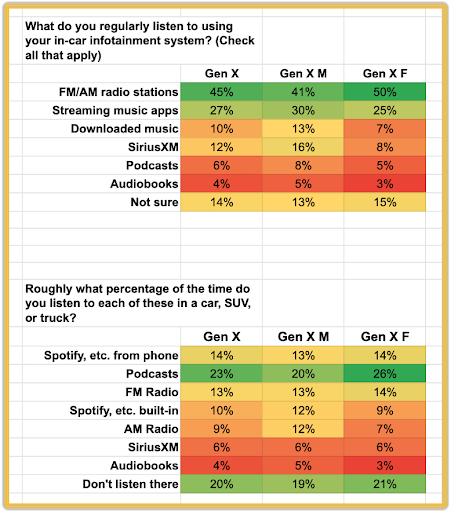 What do you regularly listen to using your in-car infotainment system? (Check all that apply)

| | Gen X | Gen X M | Gen X F |
|---|---|---|---|
| FM/AM radio stations | 45% | 41% | 50% |
| Streaming music apps | 27% | 30% | 25% |
| Downloaded music | 10% | 13% | 7% |
| SiriusXM | 12% | 16% | 8% |
| Podcasts | 6% | 8% | 5% |
| Audiobooks | 4% | 5% | 3% |
| Not sure | 14% | 13% | 15% |

Roughly what percentage of the time do you listen to each of these in a car, SUV, or truck?

| | Gen X | Gen X M | Gen X F |
|---|---|---|---|
| Spotify, etc. from phone | 14% | 13% | 14% |
| Podcasts | 23% | 20% | 26% |
| FM Radio | 13% | 13% | 14% |
| Spotify, etc. built-in | 10% | 12% | 9% |
| AM Radio | 9% | 12% | 7% |
| SiriusXM | 6% | 6% | 6% |
| Audiobooks | 4% | 5% | 3% |
| Don't listen there | 20% | 19% | 21% |